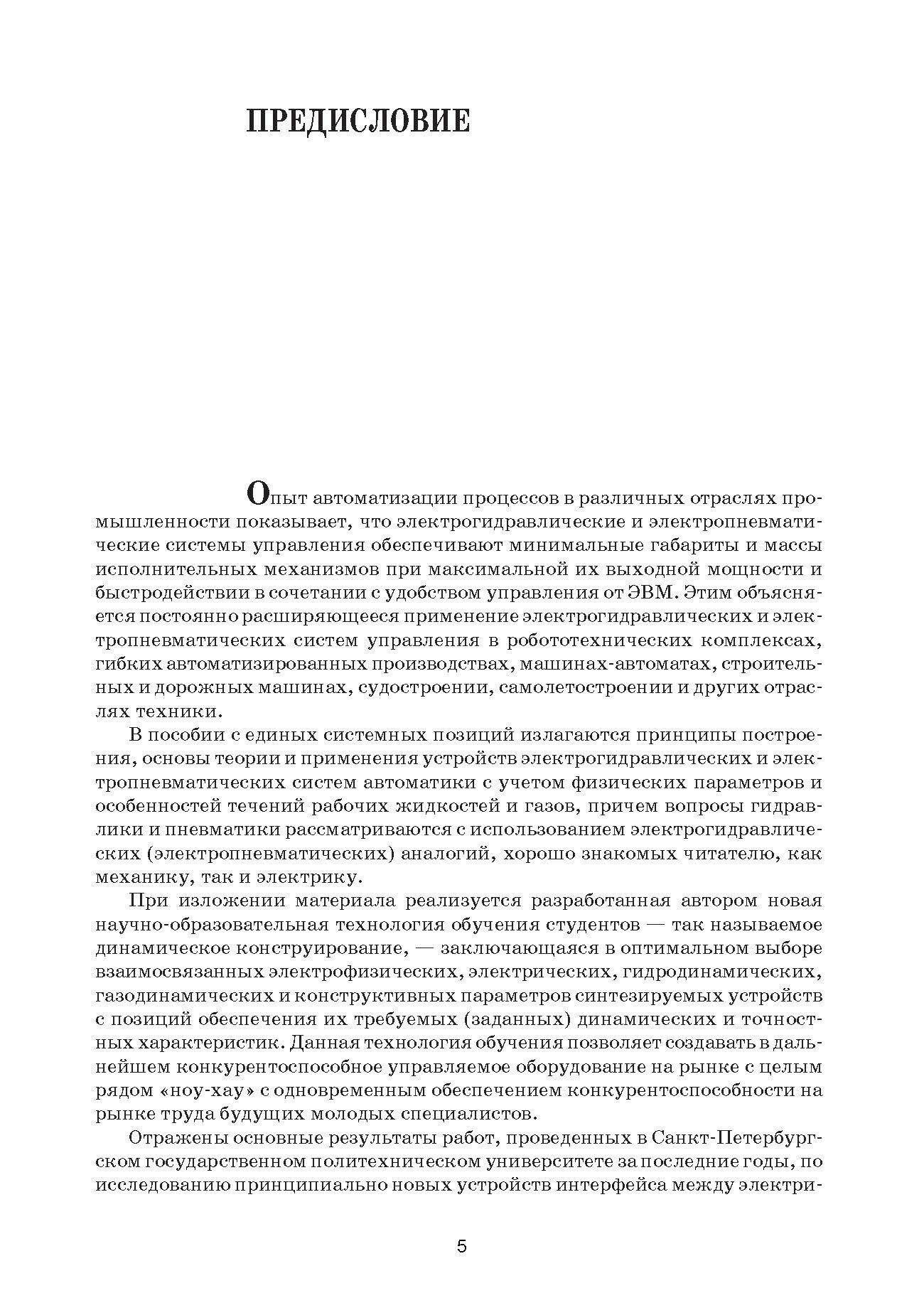 ПРЕДИСЛОВИЕ

Опыт автоматизации процессов в различных отраслях промышленности показывает, что электрогидравлические и электропневматические системы управления обеспечивают минимальные габариты и массы исполнительных механизмов при максимальной их выходной мощности и быстродействии в сочетании с удобством управления от ЭВМ. Этим объясняется постоянно расширяющееся применение электрогидравлических и электропневматических систем управления в робототехнических комплексах, гибких автоматизированных производствах, машинах-автоматах, строительных и дорожных машинах, судостроении, самолетостроении и других отраслях техники.

В пособии с единых системных позиций излагаются принципы построения, основы теории и применения устройств электрогидравлических и электропневматических систем автоматики с учетом физических параметров и особенностей течений рабочих жидкостей и газов, причем вопросы гидравлики и пневматики рассматриваются с использованием электрогидравлических (электропневматических) аналогий, хорошо знакомых читателю, как механику, так и электрику.

При изложении материала реализуется разработанная автором новая научно-образовательная технология обучения студентов — так называемое динамическое конструирование, — заключающаяся в оптимальном выборе взаимосвязанных электрофизических, электрических, гидродинамических, газодинамических и конструктивных параметров синтезируемых устройств с позиций обеспечения их требуемых (заданных) динамических и точностных характеристик. Данная технология обучения позволяет создавать в дальнейшем конкурентоспособное управляемое оборудование на рынке с целым рядом «ноу-хау» с одновременным обеспечением конкурентоспособности на рынке труда будущих молодых специалистов.

Отражены основные результаты работ, проведенных в Санкт-Петербургском государственном политехническом университете за последние годы, по исследованию принципиально новых устройств интерфейса между электри-

5